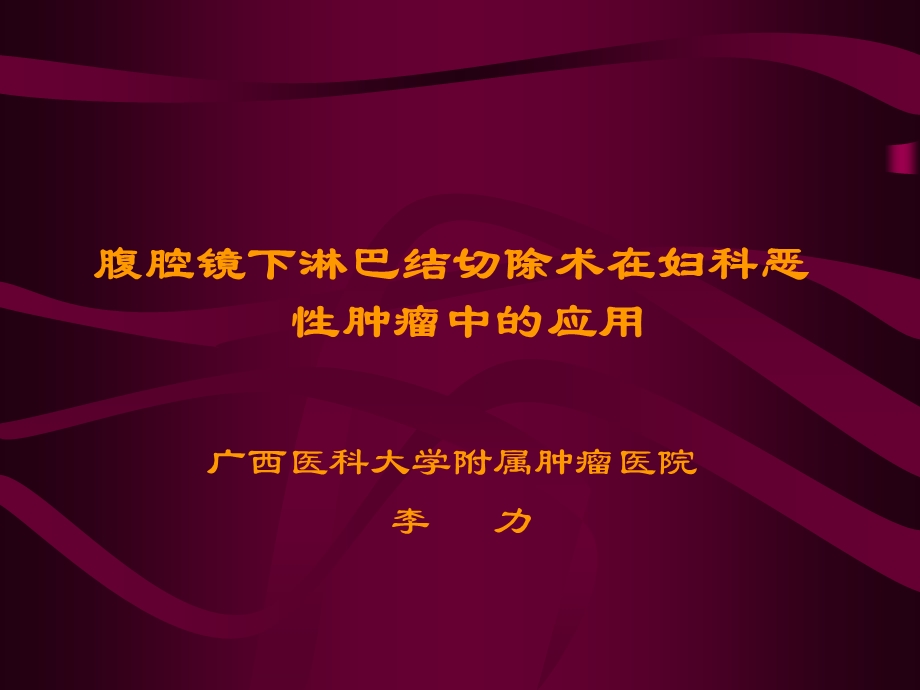 腹腔镜下淋巴结切除术在妇科恶性肿瘤中的应用

广西医科大学附属肿瘤医院

李　力